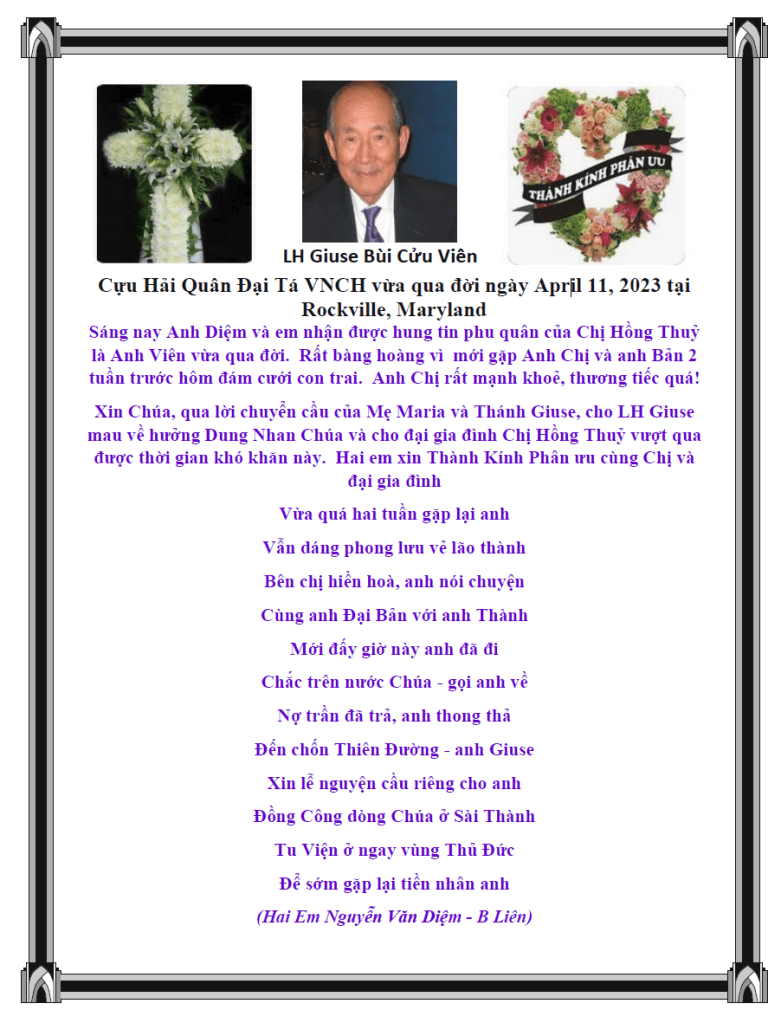 THÀNH KÍNH PHÂN ƯU

LH Giuse Bùi Cửu Viên

Cựu Hải Quân Đại Tá VNCH vừa qua đời ngày April 11, 2023 tại Rockville, Maryland

Sáng nay Anh Diệm và em nhận được hung tin phu quân của Chị Hồng Thuỷ là Anh Viên vừa qua đời. Rất bàng hoàng vì mới gặp Anh Chị và anh Bân 2 tuần trước hôm đám cưới con trai. Anh Chị rất mạnh khoẻ, thương tiếc quá!

Xin Chúa, qua lời chuyển cầu của Mẹ Maria và Thánh Giuse, cho LH Giuse mau về hưởng Dung Nhan Chúa và cho đại gia đình Chị Hồng Thuỷ vượt qua được thời gian khó khăn này. Hai em xin Thành Kính Phân ưu cùng Chị và đại gia đình

Vừa quá hai tuần gặp lại anh

Vẫn dáng phong lưu vẻ lão thành

Bên chị hiền hoà, anh nói chuyện

Cùng anh Đại Bân với anh Thành

Mới đấy giờ này anh đã đi

Chắc trên nước Chúa - gọi anh về

Nợ trần đã trả, anh thong thả

Đến chốn Thiên Đường - anh Giuse

Xin lễ nguyện cầu riêng cho anh

Đồng Công dòng Chúa ở Sài Thành

Tu Viện ở ngay vùng Thủ Đức

Để sớm gặp lại tiền nhân anh

(Hai Em Nguyễn Văn Diệm - B Liên)